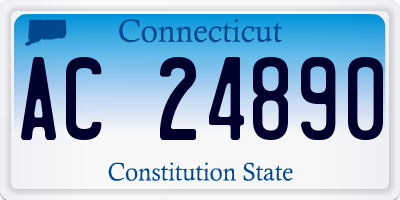 Connecticut

AC 24890

Constitution State